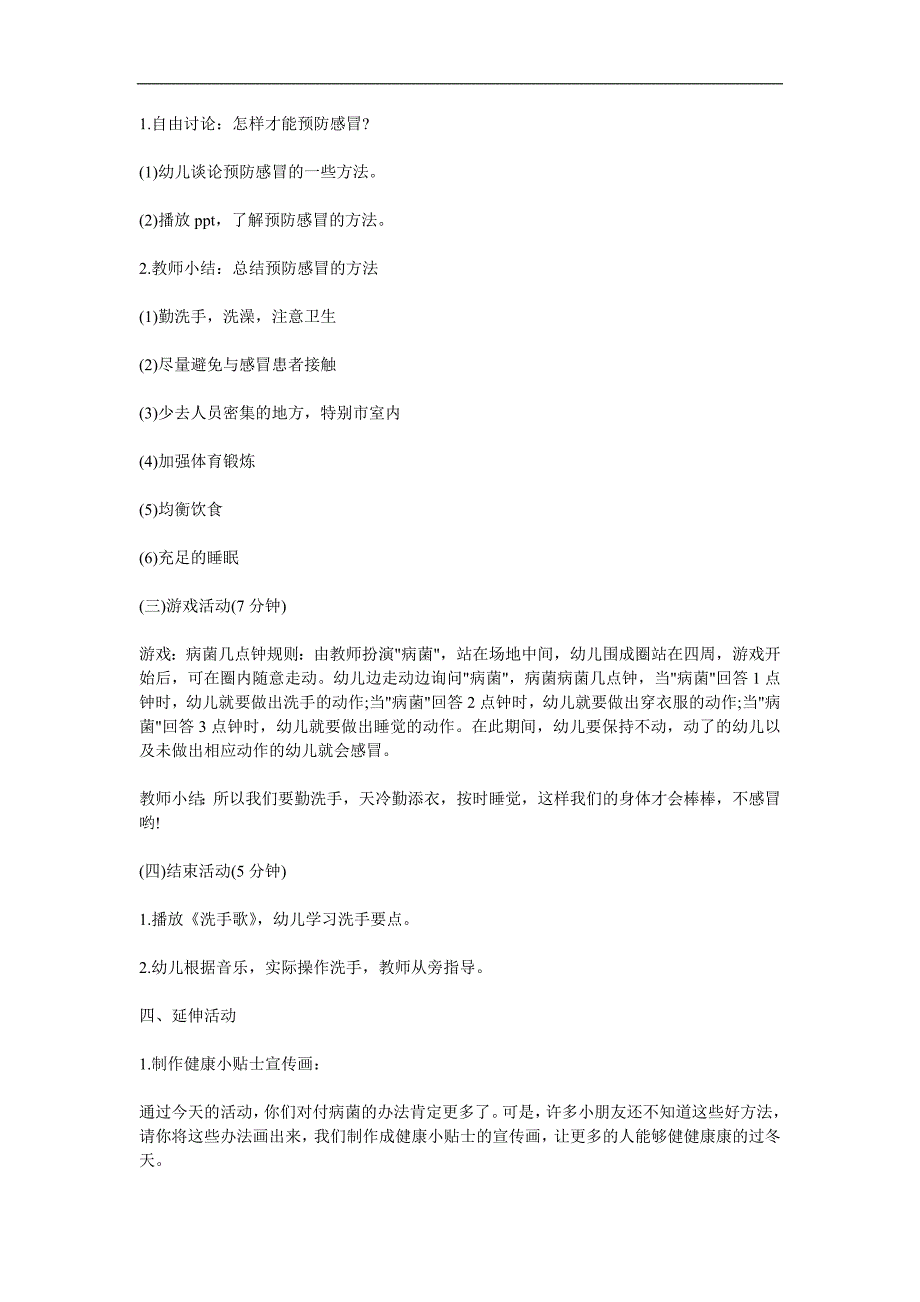 1.自由讨论：怎样才能预防感冒?

(1)幼儿谈论预防感冒的一些方法。

(2)播放 ppt，了解预防感冒的方法。

2.教师小结：总结预防感冒的方法

(1)勤洗手，洗澡，注意卫生

(2)尽量避免与感冒患者接触

(3)少去人员密集的地方，特别市室内

(4)加强体育锻炼

(5)均衡饮食

(6)充足的睡眠

(三)游戏活动(7 分钟)

游戏：病菌几点钟规则：由教师扮演"病菌"，站在场地中间，幼儿围成圈站在四周，游戏开始后，可在圈内随意走动。幼儿边走动边询问"病菌"，病菌病菌几点钟，当"病菌"回答 1 点钟时，幼儿就要做出洗手的动作;当"病菌"回答 2 点钟时，幼儿就要做出穿衣服的动作;当"病菌"回答 3 点钟时，幼儿就要做出睡觉的动作。在此期间，幼儿要保持不动，动了的幼儿以及未做出相应动作的幼儿就会感冒。

教师小结:所以我们要勤洗手，天冷勤添衣，按时睡觉，这样我们的身体才会棒棒，不感冒哟!

(四)结束活动(5 分钟)

1.播放《洗手歌》，幼儿学习洗手要点。

2.幼儿根据音乐，实际操作洗手，教师从旁指导。

四、延伸活动

1.制作健康小贴士宣传画：

通过今天的活动，你们对付病菌的办法肯定更多了。可是，许多小朋友还不知道这些好方法，请你将这些办法画出来，我们制作成健康小贴士的宣传画，让更多的人能够健健康康的过冬天。